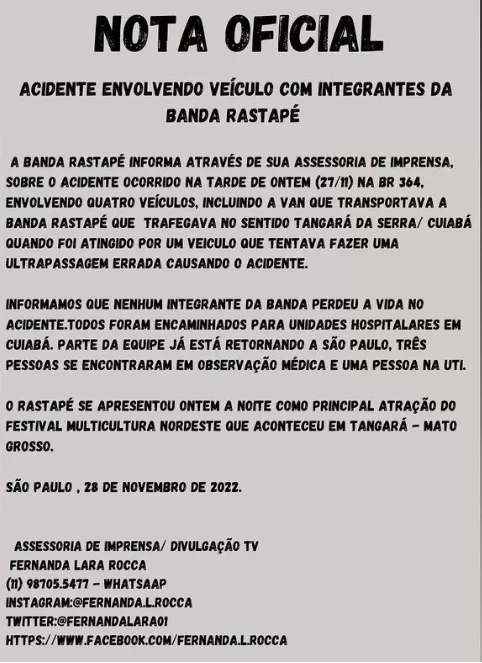 NOTA OFICIAL

ACIDENTE ENVOLVENDO VEÍCULO COM INTEGRANTES DA BANDA RASTAPÉ

A BANDA RASTAPÉ INFORMA ATRAVÉS DE SUA ASSESSORIA DE IMPRENSA, SOBRE O ACIDENTE OCORRIDO NA TARDE DE ONTEM (27/11) NA BR 364, ENVOLVENDO QUATRO VEÍCULOS, INCLUINDO A VAN QUE TRANSPORTAVA A BANDA RASTAPÉ QUE TRAFEGAVA NO SENTIDO TANGARÁ DA SERRA/ CUIABÁ QUANDO FOI ATINGIDO POR UM VEICULO QUE TENTAVA FAZER UMA ULTRAPASSAGEM ERRADA CAUSANDO O ACIDENTE.

INFORMAMOS QUE NENHUM INTEGRANTE DA BANDA PERDEU A VIDA NO ACIDENTE.TODOS FORAM ENCAMINHADOS PARA UNIDADES HOSPITALARES EM CUIABÁ. PARTE DA EQUIPE JÁ ESTÁ RETORNANDO A SÃO PAULO, TRÊS PESSOAS SE ENCONTRARAM EM OBSERVAÇÃO MÉDICA E UMA PESSOA NA UTI.

O RASTAPÉ SE APRESENTOU ONTEM A NOITE COMO PRINCIPAL ATRAÇÃO DO FESTIVAL MULTICULTURA NORDESTE QUE ACONTECEU EM TANGARÁ - MATO GROSSO.

SÃO PAULO , 28 DE NOVEMBRO DE 2022.

ASSESSORIA DE IMPRENSA/ DIVULGAÇÃO TV
FERNANDA LARA ROCCA
(11) 98705.5477 - WHATSAAP
INSTAGRAM:@FERNANDA.L.ROCCA
TWITTER:@FERNANDALARA01
HTTPS://WWW.FACEBOOK.COM/FERNANDA.L.ROCCA